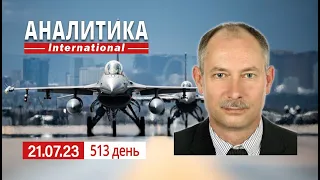 АНАЛИТИКА
International

21.07.23 513 день